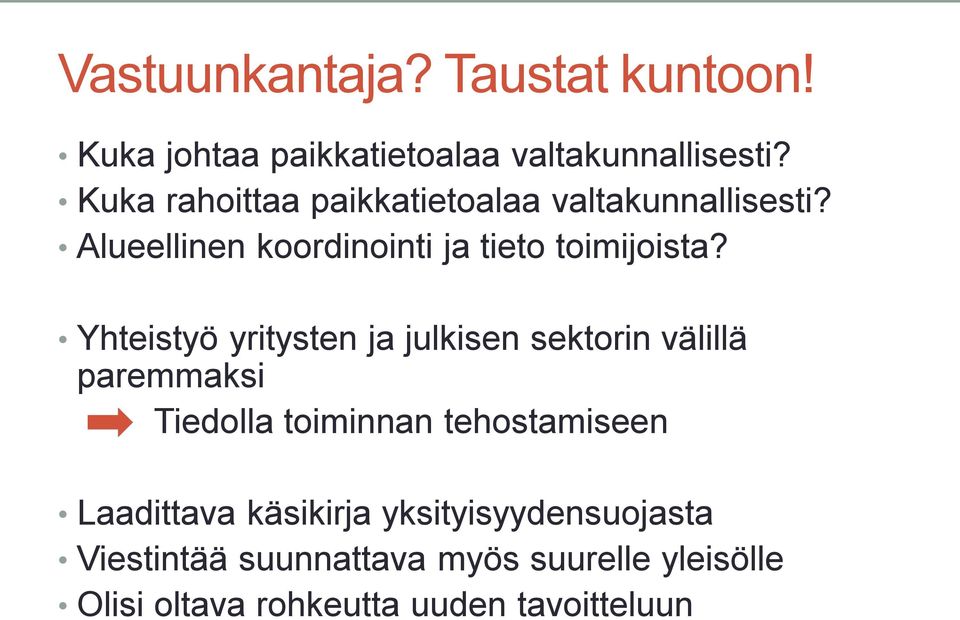 Vastuunkantaja? Taustat kuntoon!

• Kuka johtaa paikkatietoalaa valtakunnallisesti?
• Kuka rahoittaa paikkatietoalaa valtakunnallisesti?
• Alueellinen koordinointi ja tieto toimijoista?

• Yhteistyö yritysten ja julkisen sektorin välillä paremmaksi
Tiedolla toiminnan tehostamiseen

• Laadittava käsikirja yksityisyydensuojasta
• Viestintää suunnattava myös suurelle yleisölle
• Olisi oltava rohkeutta uuden tavoitteluun